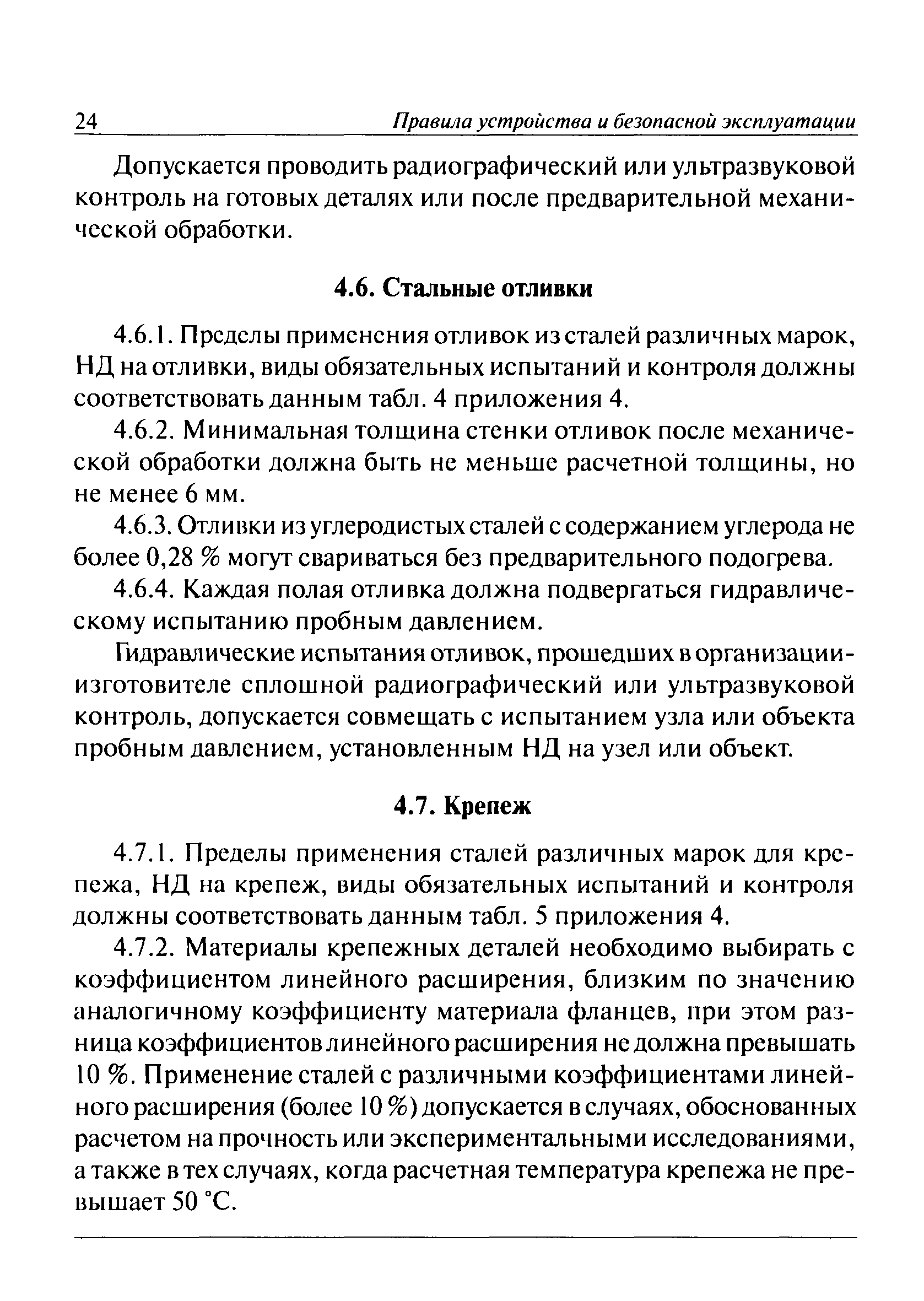 24 Правила устройства и безопасной эксплуатации

Допускается проводить радиографический или ультразвуковой контроль на готовых деталях или после предварительной механической обработки.

4.6. Стальные отливки

4.6.1. Пределы применения отливок из сталей различных марок, НД на отливки, виды обязательных испытаний и контроля должны соответствовать данным табл. 4 приложения 4.

4.6.2. Минимальная толщина стенки отливок после механической обработки должна быть не меньше расчетной толщины, но не менее 6 мм.

4.6.3. Отливки из углеродистых сталей с содержанием углерода не более 0,28 % могут свариваться без предварительного подогрева.

4.6.4. Каждая полая отливка должна подвергаться гидравлическому испытанию пробным давлением.

Гидравлические испытания отливок, прошедших в организации-изготовителе сплошной радиографический или ультразвуковой контроль, допускается совмещать с испытанием узла или объекта пробным давлением, установленным НД на узел или объект.

4.7. Крепеж

4.7.1. Пределы применения сталей различных марок для крепежа, НД на крепеж, виды обязательных испытаний и контроля должны соответствовать данным табл. 5 приложения 4.

4.7.2. Материалы крепежных деталей необходимо выбирать с коэффициентом линейного расширения, близким по значению аналогичному коэффициенту материала фланцев, при этом разница коэффициентов линейного расширения не должна превышать 10 %. Применение сталей с различными коэффициентами линейного расширения (более 10 %) допускается в случаях, обоснованных расчетом на прочность или экспериментальными исследованиями, а также в тех случаях, когда расчетная температура крепежа не превышает 50 °С.